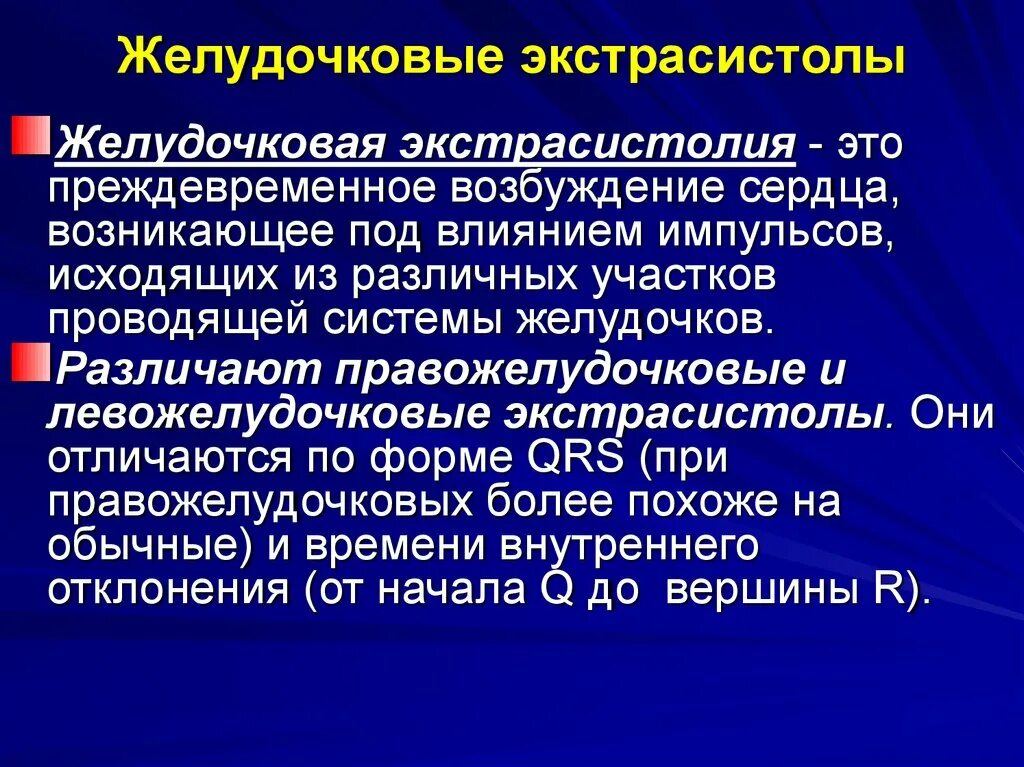 Желудочковые экстрасистолы

Желудочковая экстрасистолия - это преждевременное возбуждение сердца, возникающее под влиянием импульсов, исходящих из различных участков проводящей системы желудочков.

Различают правожелудочковые и левожелудочковые экстрасистолы. Они отличаются по форме QRS (при правожелудочковых более похоже на обычные) и времени внутреннего отклонения (от начала Q до вершины R).